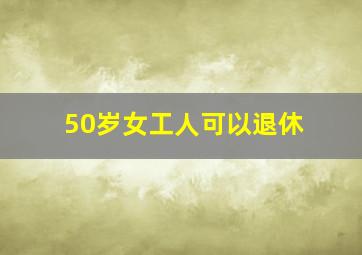 50岁女工人可以退休